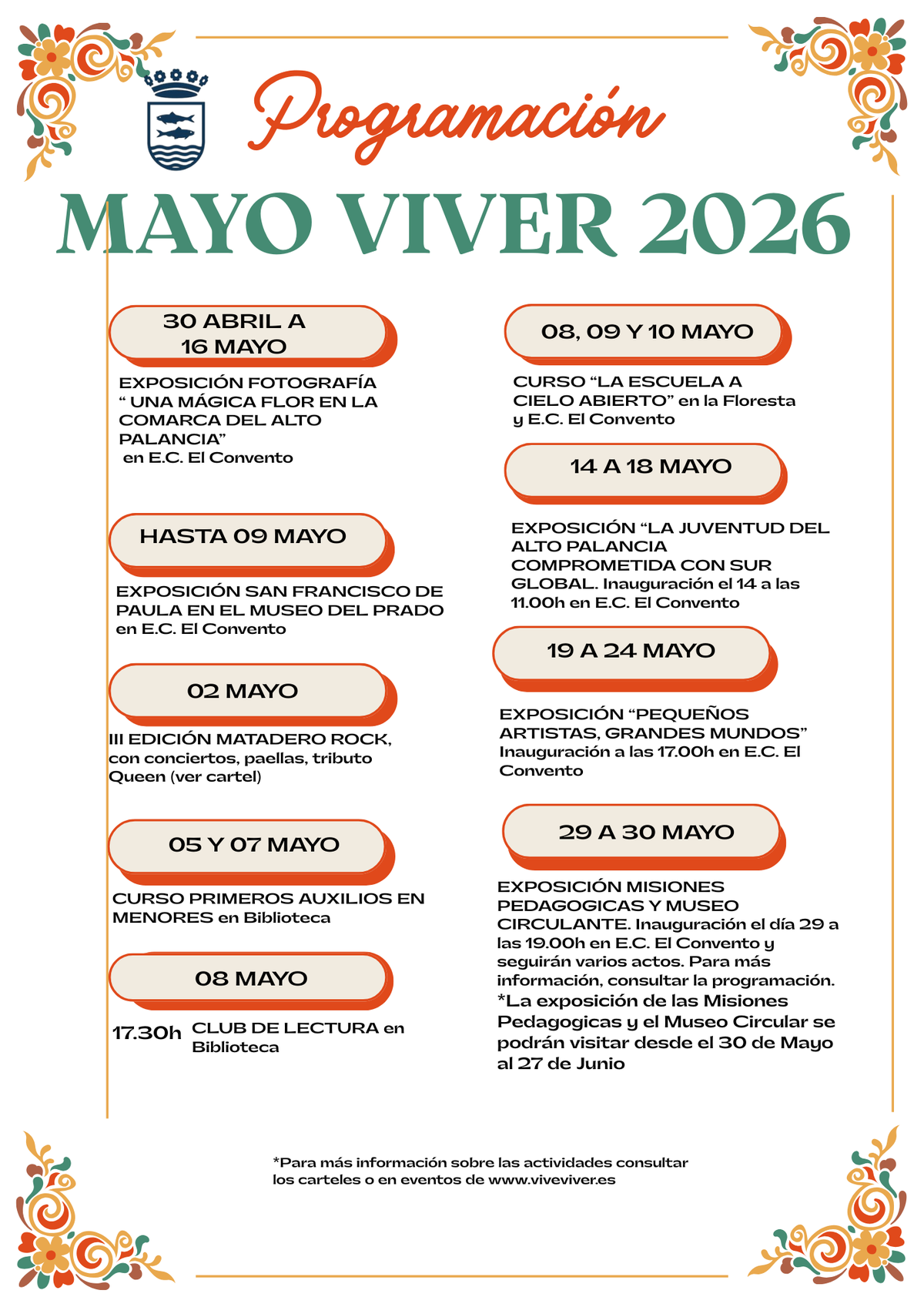 Programación

MAYO VIVER 2026

30 ABRIL A
16 MAYO

EXPOSICIÓN FOTOGRAFÍA " UNA MÁGICA FLOR EN LA COMARCA DEL ALTO PALANCIA" en E.C. El Convento

HASTA 09 MAYO

EXPOSICIÓN SAN FRANCISCO DE PAULA EN EL MUSEO DEL PRADO en E.C. El Convento

02 MAYO

III EDICIÓN MATADERO ROCK, con conciertos, paellas, tributo Queen (ver cartel)

05 Y 07 MAYO

CURSO PRIMEROS AUXILIOS EN MENORES en Biblioteca

08 MAYO

17.30h CLUB DE LECTURA en Biblioteca

08, 09 Y 10 MAYO

CURSO "LA ESCUELA A CIELO ABIERTO" en la Floresta y E.C. El Convento

14 A 18 MAYO

EXPOSICIÓN "LA JUVENTUD DEL ALTO PALANCIA COMPROMETIDA CON SUR GLOBAL. Inauguración el 14 a las 11.00h en E.C. El Convento

19 A 24 MAYO

EXPOSICIÓN "PEQUEÑOS ARTISTAS, GRANDES MUNDOS" Inauguración a las 17.00h en E.C. El Convento

29 A 30 MAYO

EXPOSICIÓN MISIONES PEDAGOGICAS Y MUSEO CIRCULANTE. Inauguración el día 29 a las 19.00h en E.C. El Convento y seguirán varios actos. Para más información, consultar la programación.
*La exposición de las Misiones Pedagogicas y el Museo Circular se podrán visitar desde el 30 de Mayo al 27 de Junio

*Para más información sobre las actividades consultar los carteles o en eventos de www.viveviver.es